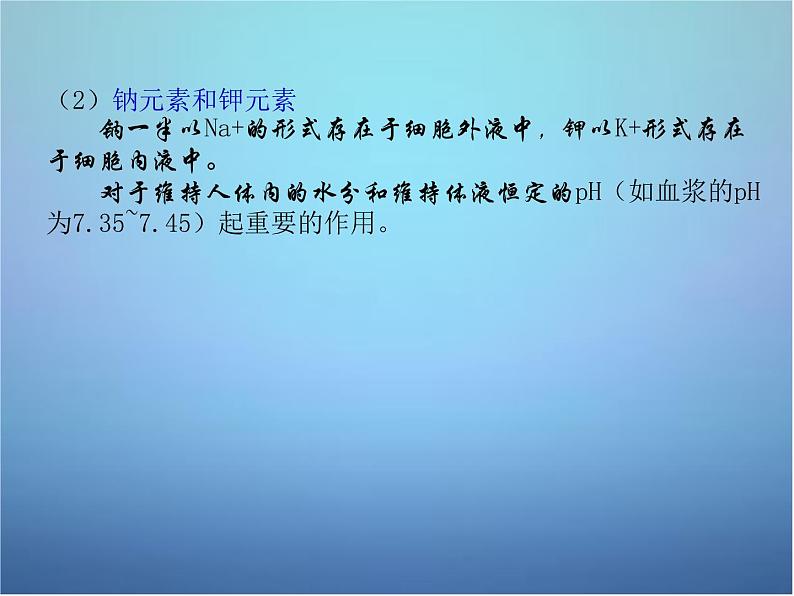 （2）钠元素和钾元素

钠一半以Na+的形式存在于细胞外液中，钾以K+形式存在于细胞内液中。

对于维持人体内的水分和维持体液恒定的pH（如血浆的pH为7.35~7.45）起重要的作用。